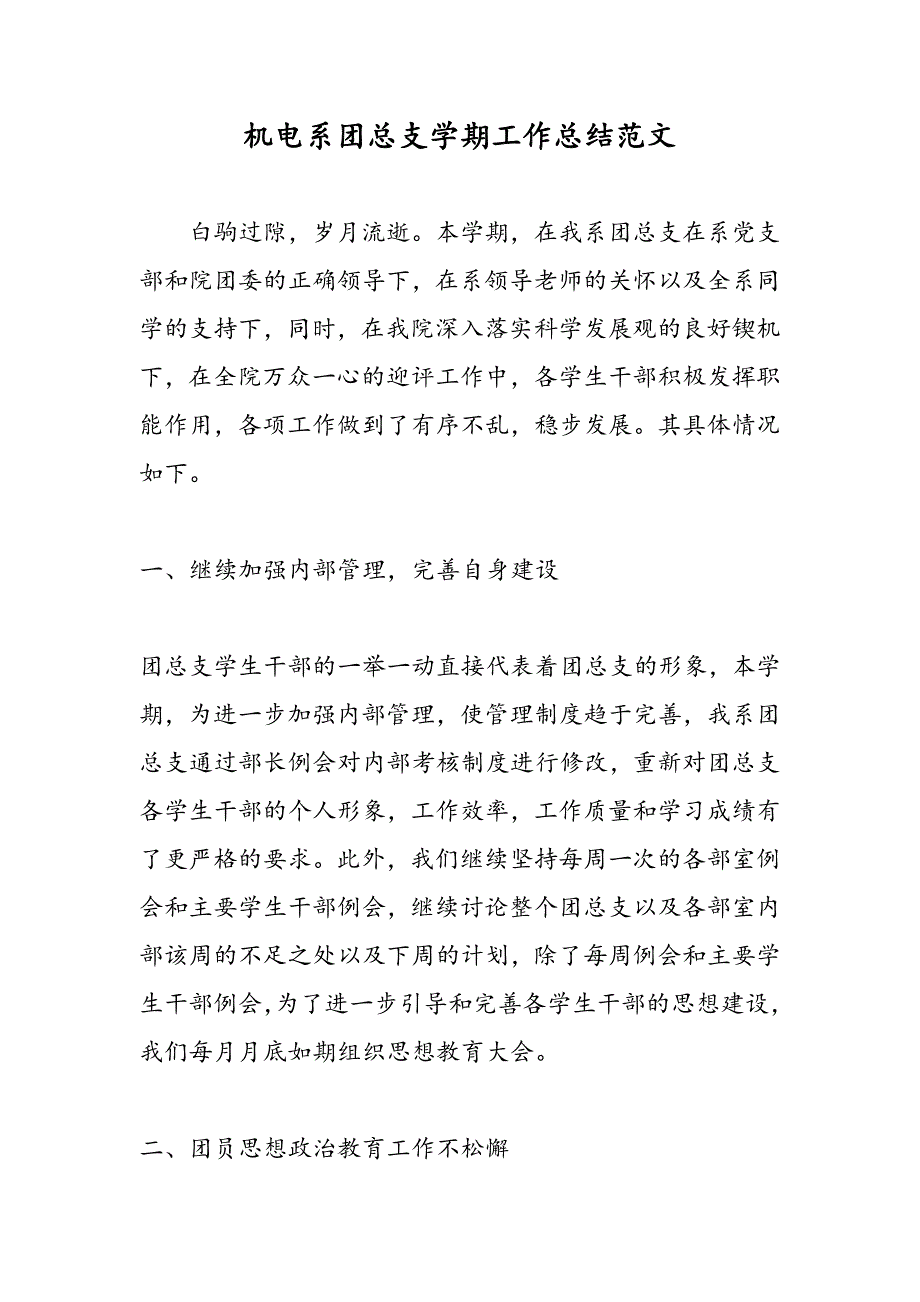 机电系团总支学期工作总结范文

白驹过隙，岁月流逝。本学期，在我系团总支在系党支部和院团委的正确领导下，在系领导老师的关怀以及全系同学的支持下，同时，在我院深入落实科学发展观的良好锲机下，在全院万众一心的迎评工作中，各学生干部积极发挥职能作用，各项工作做到了有序不乱，稳步发展。其具体情况如下。

一、继续加强内部管理，完善自身建设

团总支学生干部的一举一动直接代表着团总支的形象，本学期，为进一步加强内部管理，使管理制度趋于完善，我系团总支通过部长例会对内部考核制度进行修改，重新对团总支各学生干部的个人形象，工作效率，工作质量和学习成绩有了更严格的要求。此外，我们继续坚持每周一次的各部室例会和主要学生干部例会，继续讨论整个团总支以及各部室内部该周的不足之处以及下周的计划，除了每周例会和主要学生干部例会，为了进一步引导和完善各学生干部的思想建设，我们每月月底如期组织思想教育大会。

二、团员思想政治教育工作不松懈